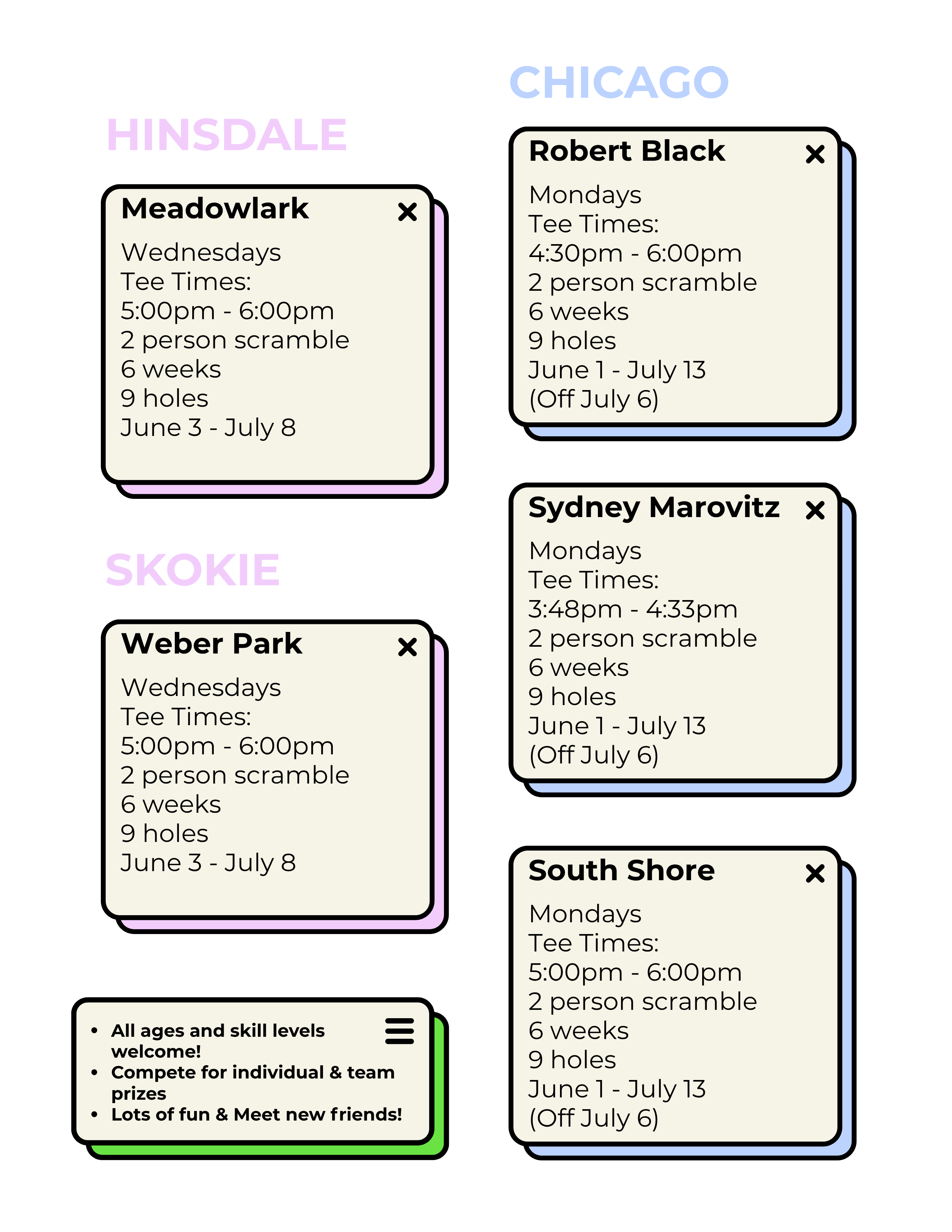 HINSDALE

Meadowlark
Wednesdays
Tee Times:
5:00pm - 6:00pm
2 person scramble
6 weeks
9 holes
June 3 - July 8

SKOKIE

Weber Park
Wednesdays
Tee Times:
5:00pm - 6:00pm
2 person scramble
6 weeks
9 holes
June 3 - July 8

• All ages and skill levels welcome!
• Compete for individual & team prizes
• Lots of fun & Meet new friends!

CHICAGO

Robert Black
Mondays
Tee Times:
4:30pm - 6:00pm
2 person scramble
6 weeks
9 holes
June 1 - July 13
(Off July 6)

Sydney Marovitz
Mondays
Tee Times:
3:48pm - 4:33pm
2 person scramble
6 weeks
9 holes
June 1 - July 13
(Off July 6)

South Shore
Mondays
Tee Times:
5:00pm - 6:00pm
2 person scramble
6 weeks
9 holes
June 1 - July 13
(Off July 6)